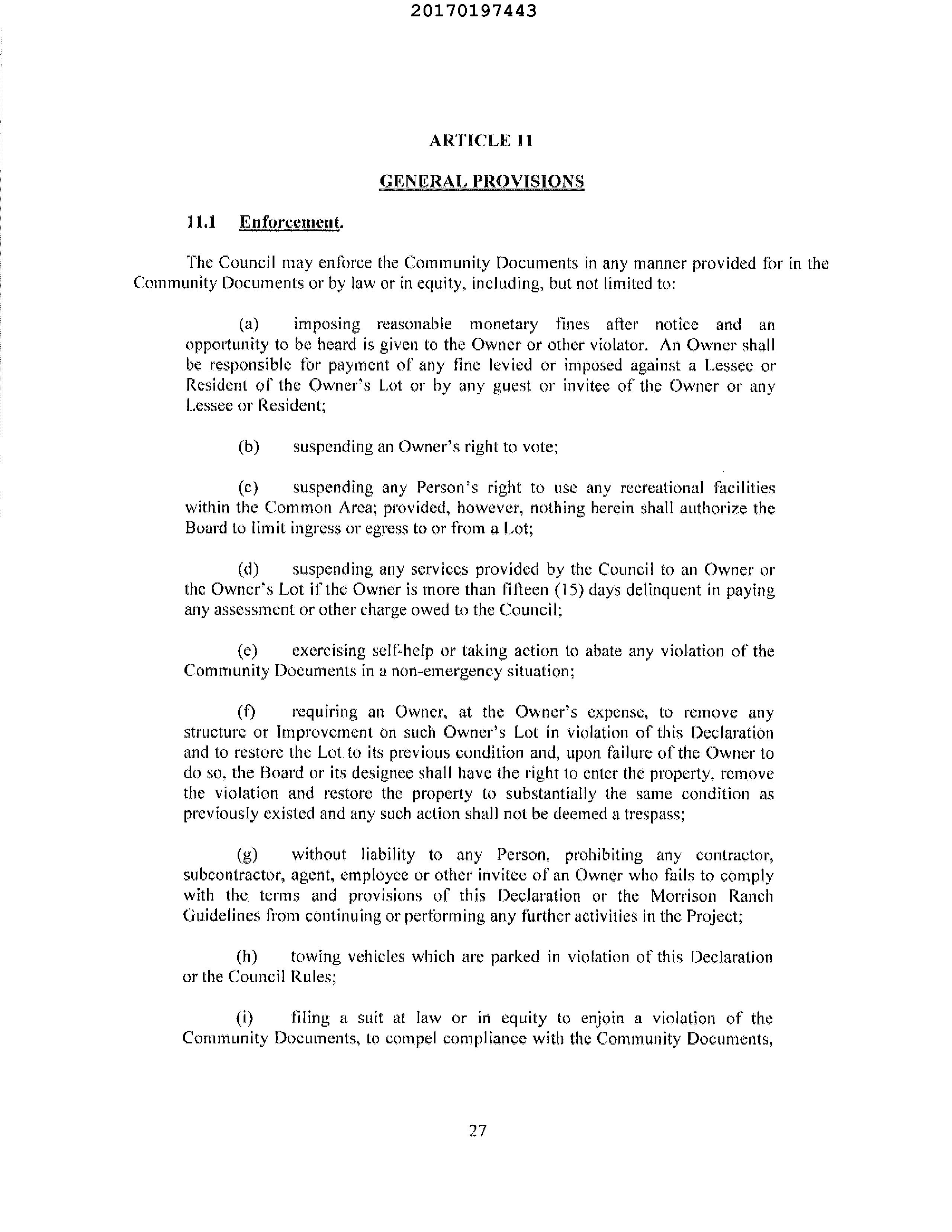 20170197443

ARTICLE 11

GENERAL PROVISIONS

11.1 Enforcement.

The Council may enforce the Community Documents in any manner provided for in the Community Documents or by law or in equity, including, but not limited to:

(a) imposing reasonable monetary fines after notice and an opportunity to be heard is given to the Owner or other violator. An Owner shall be responsible for payment of any fine levied or imposed against a Lessee or Resident of the Owner's Lot or by any guest or invitee of the Owner or any Lessee or Resident;

(b) suspending an Owner's right to vote;

(c) suspending any Person's right to use any recreational facilities within the Common Area; provided, however, nothing herein shall authorize the Board to limit ingress or egress to or from a Lot;

(d) suspending any services provided by the Council to an Owner or the Owner's Lot if the Owner is more than fifteen (15) days delinquent in paying any assessment or other charge owed to the Council;

(e) exercising self-help or taking action to abate any violation of the Community Documents in a non-emergency situation;

(f) requiring an Owner, at the Owner's expense, to remove any structure or Improvement on such Owner's Lot in violation of this Declaration and to restore the Lot to its previous condition and, upon failure of the Owner to do so, the Board or its designee shall have the right to enter the property, remove the violation and restore the property to substantially the same condition as previously existed and any such action shall not be deemed a trespass;

(g) without liability to any Person, prohibiting any contractor, subcontractor, agent, employee or other invitee of an Owner who fails to comply with the terms and provisions of this Declaration or the Morrison Ranch Guidelines from continuing or performing any further activities in the Project;

(h) towing vehicles which are parked in violation of this Declaration or the Council Rules;

(i) filing a suit at law or in equity to enjoin a violation of the Community Documents, to compel compliance with the Community Documents,

27